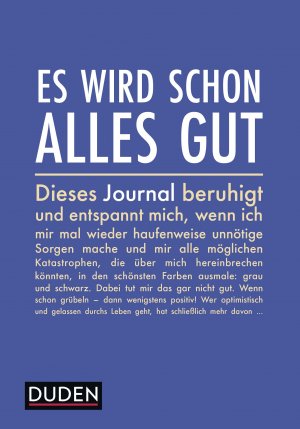 ES WIRD SCHON
ALLES GUT

Dieses Journal beruhigt und entspannt mich, wenn ich mir mal wieder haufenweise unnötige Sorgen mache und mir alle möglichen Katastrophen, die über mich hereinbrechen könnten, in den schönsten Farben ausmale: grau und schwarz. Dabei tut mir das gar nicht gut. Wenn schon grübeln – dann wenigstens positiv! Wer optimistisch und gelassen durchs Leben geht, hat schließlich mehr davon ...

DUDEN